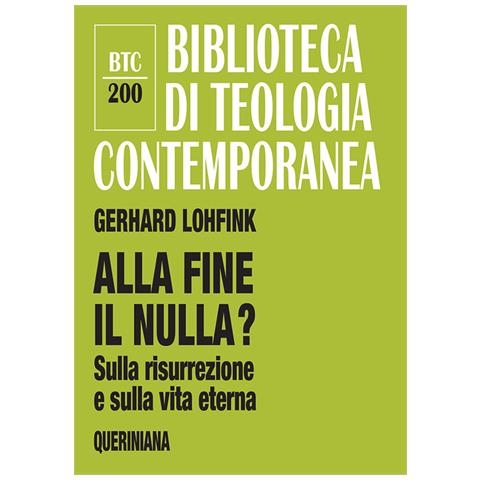 BTC
200

BIBLIOTECA
DI TEOLOGIA
CONTEMPORANEA

GERHARD LOHFINK

ALLA FINE
IL NULLA?

Sulla risurrezione
e sulla vita eterna

QUERINIANA